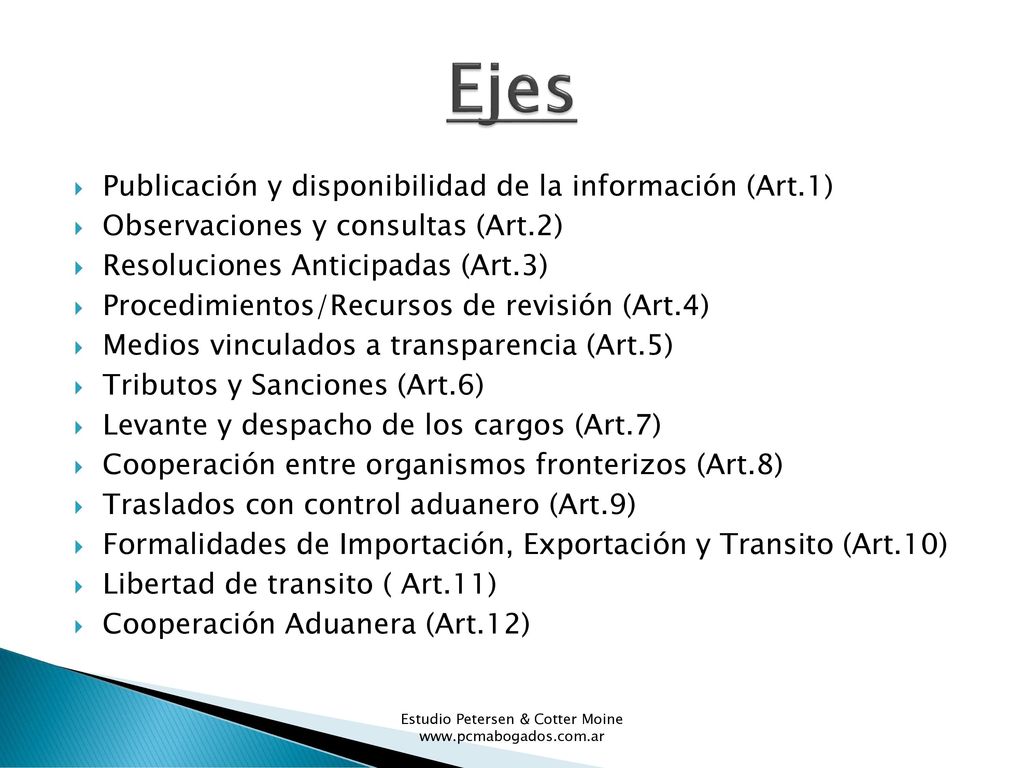 Ejes

Publicación y disponibilidad de la información (Art.1)
Observaciones y consultas (Art.2)
Resoluciones Anticipadas (Art.3)
Procedimientos/Recursos de revisión (Art.4)
Medios vinculados a transparencia (Art.5)
Tributos y Sanciones (Art.6)
Levante y despacho de los cargos (Art.7)
Cooperación entre organismos fronterizos (Art.8)
Traslados con control aduanero (Art.9)
Formalidades de Importación, Exportación y Transito (Art.10)
Libertad de transito ( Art.11)
Cooperación Aduanera (Art.12)

Estudio Petersen & Cotter Moine
www.pcmabogados.com.ar